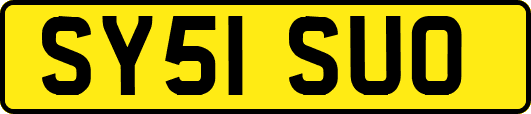 SY51 SUO